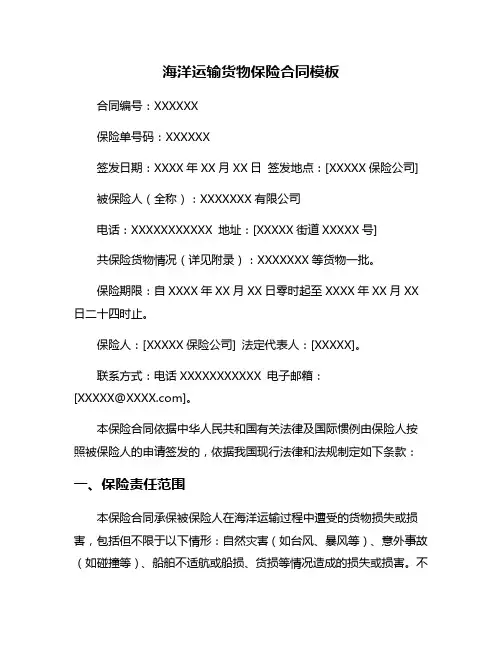 海洋运输货物保险合同模板

合同编号：XXXXXX

保险单号码：XXXXXX

签发日期：XXXX 年 XX 月 XX 日 签发地点：[XXXXX 保险公司]

被保险人（全称）：XXXXXXX 有限公司

电话：XXXXXXXXXXX 地址：[XXXXX 街道 XXXXX 号]

共保险货物情况（详见附录）：XXXXXXX 等货物一批。

保险期限：自 XXXX 年 XX 月 XX 日零时起至 XXXX 年 XX 月 XX 日二十四时止。

保险人：[XXXXX 保险公司] 法定代表人：[XXXXX]。

联系方式：电话 XXXXXXXXXXX 电子邮箱：[XXXXX@XXXX.com]。

本保险合同依据中华人民共和国有关法律及国际惯例由保险人按照被保险人的申请签发的，依据我国现行法律和法规制定如下条款：

一、保险责任范围

本保险合同承保被保险人在海洋运输过程中遭受的货物损失或损害，包括但不限于以下情形：自然灾害（如台风、暴风等）、意外事故（如碰撞等）、船舶不适航或船损、货损等情况造成的损失或损害。不